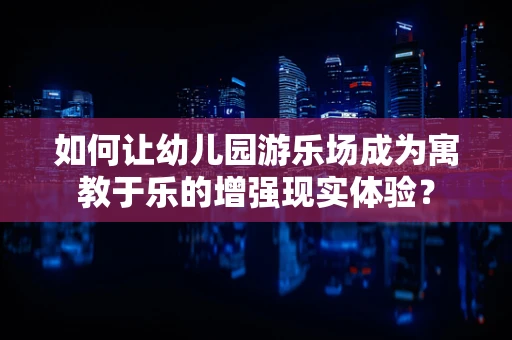 如何让幼儿园游乐场成为寓教于乐的增强现实体验？